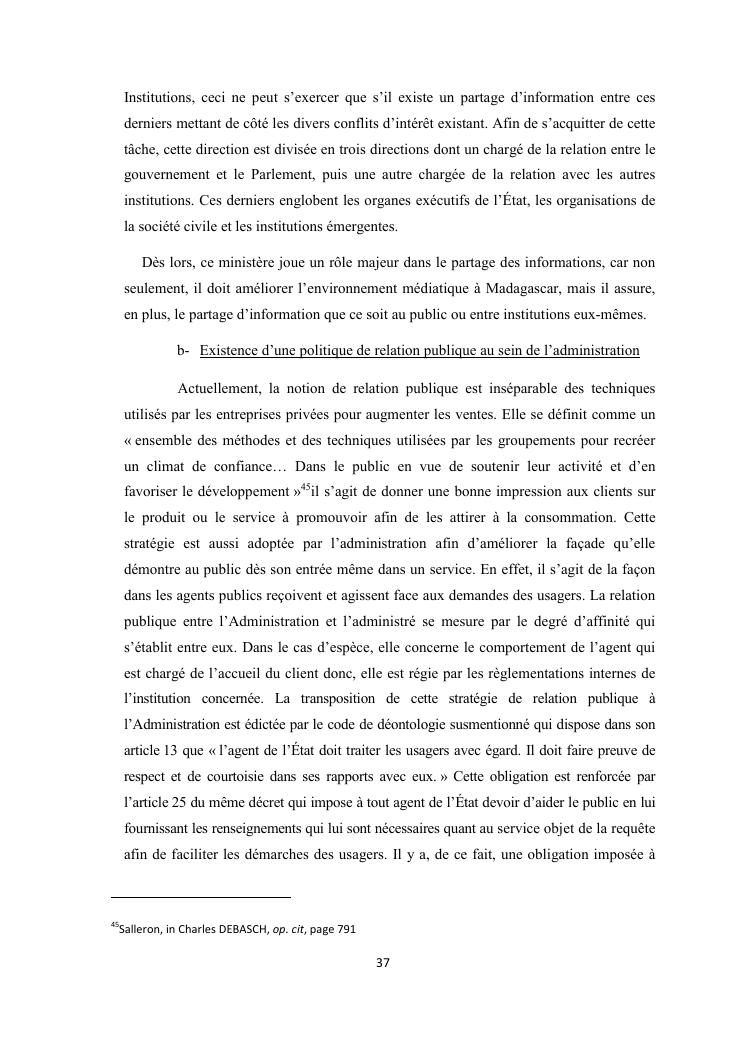 Institutions, ceci ne peut s'exercer que s'il existe un partage d'information entre ces derniers mettant de côté les divers conflits d'intérêt existant. Afin de s'acquitter de cette tâche, cette direction est divisée en trois directions dont un chargé de la relation entre le gouvernement et le Parlement, puis une autre chargée de la relation avec les autres institutions. Ces derniers englobent les organes exécutifs de l'État, les organisations de la société civile et les institutions émergentes.

Dès lors, ce ministère joue un rôle majeur dans le partage des informations, car non seulement, il doit améliorer l'environnement médiatique à Madagascar, mais il assure, en plus, le partage d'information que ce soit au public ou entre institutions eux-mêmes.

b- Existence d'une politique de relation publique au sein de l'administration

Actuellement, la notion de relation publique est inséparable des techniques utilisés par les entreprises privées pour augmenter les ventes. Elle se définit comme un « ensemble des méthodes et des techniques utilisées par les groupements pour recréer un climat de confiance… Dans le public en vue de soutenir leur activité et d'en favoriser le développement »$^{45}$il s'agit de donner une bonne impression aux clients sur le produit ou le service à promouvoir afin de les attirer à la consommation. Cette stratégie est aussi adoptée par l'administration afin d'améliorer la façade qu'elle démontre au public dès son entrée même dans un service. En effet, il s'agit de la façon dans les agents publics reçoivent et agissent face aux demandes des usagers. La relation publique entre l'Administration et l'administré se mesure par le degré d'affinité qui s'établit entre eux. Dans le cas d'espèce, elle concerne le comportement de l'agent qui est chargé de l'accueil du client donc, elle est régie par les règlementations internes de l'institution concernée. La transposition de cette stratégie de relation publique à l'Administration est édictée par le code de déontologie susmentionné qui dispose dans son article 13 que « l'agent de l'État doit traiter les usagers avec égard. Il doit faire preuve de respect et de courtoisie dans ses rapports avec eux. » Cette obligation est renforcée par l'article 25 du même décret qui impose à tout agent de l'État devoir d'aider le public en lui fournissant les renseignements qui lui sont nécessaires quant au service objet de la requête afin de faciliter les démarches des usagers. Il y a, de ce fait, une obligation imposée à

$^{45}$Salleron, in Charles DEBASCH, op. cit, page 791

37